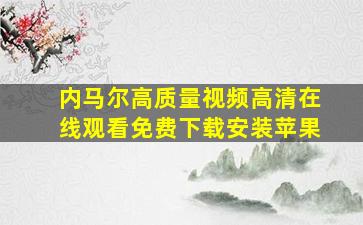 内马尔高质量视频高清在线观看免费下载安装苹果